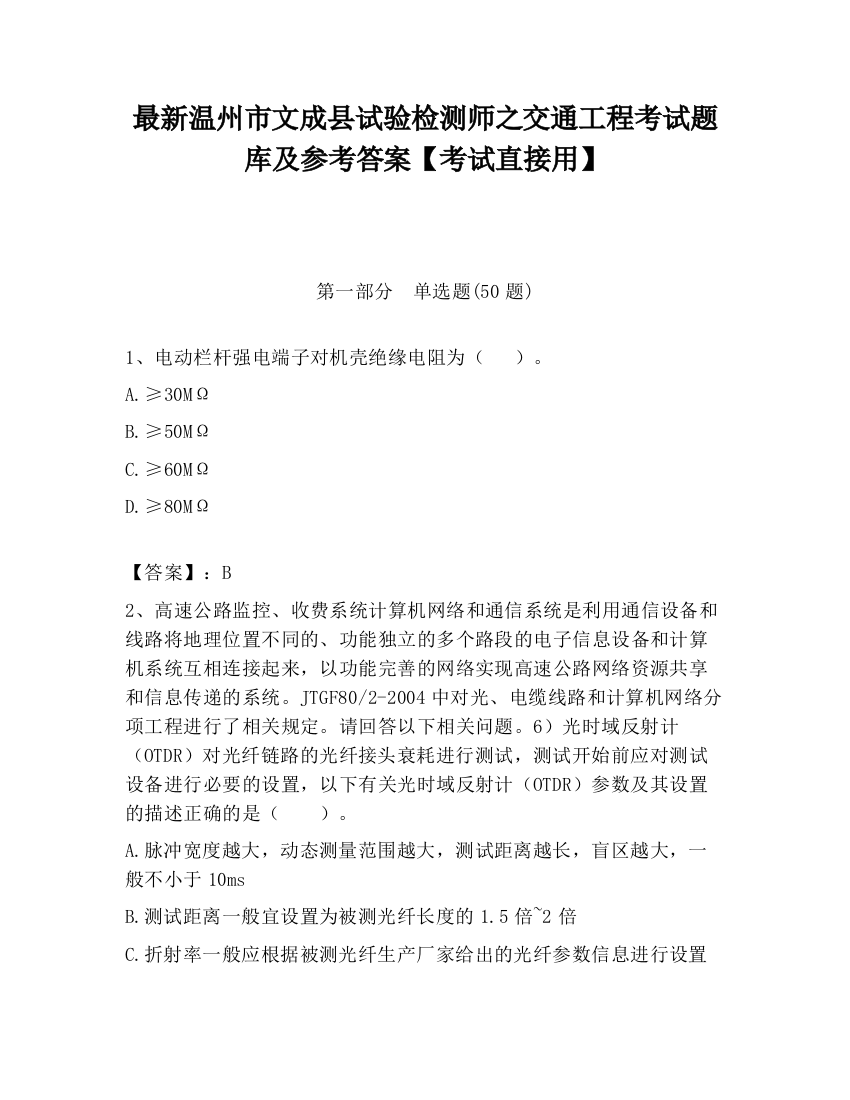 最新温州市文成县试验检测师之交通工程考试题库及参考答案【考试直接用】

第一部分　单选题(50 题)

1、电动栏杆强电端子对机壳绝缘电阻为（　　）。

A. ≥30MΩ

B. ≥50MΩ

C. ≥60MΩ

D. ≥80MΩ

【答案】：B

2、高速公路监控、收费系统计算机网络和通信系统是利用通信设备和线路将地理位置不同的、功能独立的多个路段的电子信息设备和计算机系统互相连接起来，以功能完善的网络实现高速公路网络资源共享和信息传递的系统。JTGF80/2-2004 中对光、电缆线路和计算机网络分项工程进行了相关规定。请回答以下相关问题。6）光时域反射计（OTDR）对光纤链路的光纤接头衰耗进行测试，测试开始前应对测试设备进行必要的设置，以下有关光时域反射计（OTDR）参数及其设置的描述正确的是（　　）。

A. 脉冲宽度越大，动态测量范围越大，测试距离越长，盲区越大，一般不小于 10ms

B. 测试距离一般宜设置为被测光纤长度的 1.5 倍~2 倍

C. 折射率一般应根据被测光纤生产厂家给出的光纤参数信息进行设置